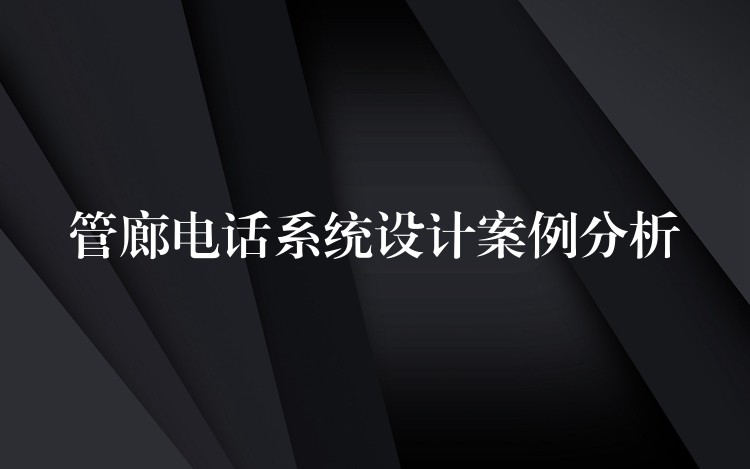 管廊电话系统设计案例分析